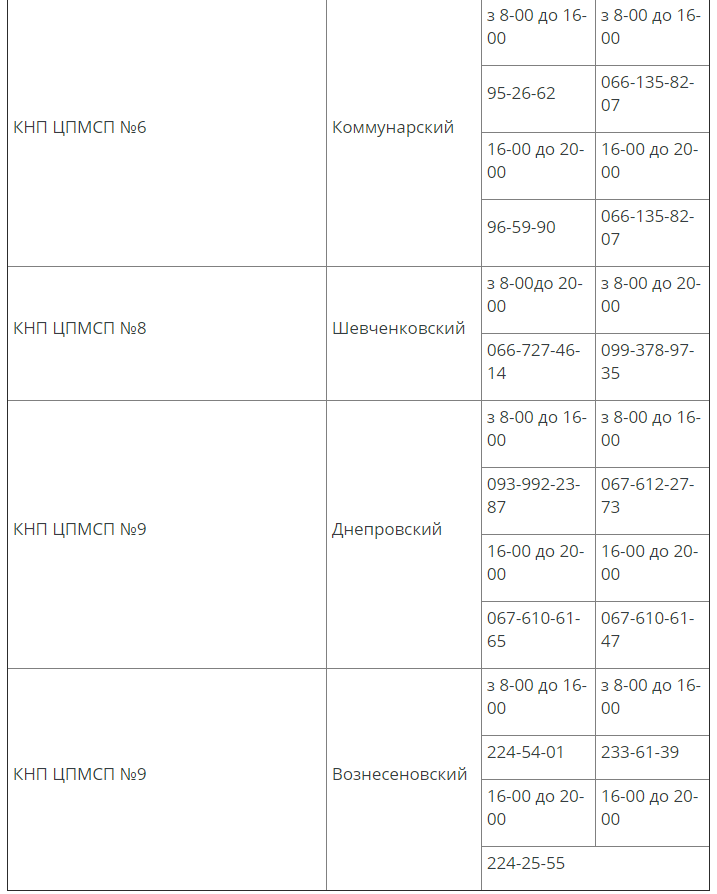 | | | | |
|---|---|---|---|
| КНП ЦПМСП №6 | Коммунарский | з 8-00 до 16-00 | з 8-00 до 16-00 |
| | | 95-26-62 | 066-135-82-07 |
| | | 16-00 до 20-00 | 16-00 до 20-00 |
| | | 96-59-90 | 066-135-82-07 |
| КНП ЦПМСП №8 | Шевченковский | з 8-00до 20-00 | з 8-00 до 20-00 |
| | | 066-727-46-14 | 099-378-97-35 |
| КНП ЦПМСП №9 | Днепровский | з 8-00 до 16-00 | з 8-00 до 16-00 |
| | | 093-992-23-87 | 067-612-27-73 |
| | | 16-00 до 20-00 | 16-00 до 20-00 |
| | | 067-610-61-65 | 067-610-61-47 |
| КНП ЦПМСП №9 | Вознесеновский | з 8-00 до 16-00 | з 8-00 до 16-00 |
| | | 224-54-01 | 233-61-39 |
| | | 16-00 до 20-00 | 16-00 до 20-00 |
| | | 224-25-55 | |